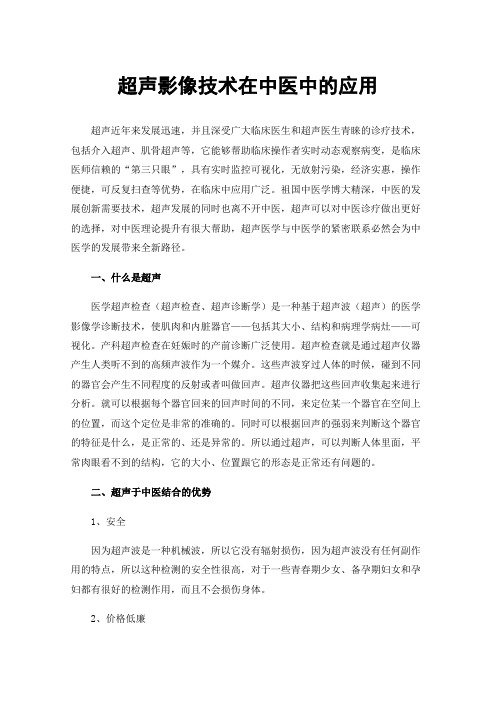 超声影像技术在中医中的应用

超声近年来发展迅速，并且深受广大临床医生和超声医生青睐的诊疗技术，包括介入超声、肌骨超声等，它能够帮助临床操作者实时动态观察病变，是临床医师信赖的“第三只眼”，具有实时监控可视化，无放射污染，经济实惠，操作便捷，可反复扫查等优势，在临床中应用广泛。祖国中医学博大精深，中医的发展创新需要技术，超声发展的同时也离不开中医，超声可以对中医诊疗做出更好的选择，对中医理论提升有很大帮助，超声医学与中医学的紧密联系必然会为中医学的发展带来全新路径。

一、什么是超声

医学超声检查（超声检查、超声诊断学）是一种基于超声波（超声）的医学影像学诊断技术，使肌肉和内脏器官——包括其大小、结构和病理学病灶——可视化。产科超声检查在妊娠时的产前诊断广泛使用。超声检查就是通过超声仪器产生人类听不到的高频声波作为一个媒介。这些声波穿过人体的时候，碰到不同的器官会产生不同程度的反射或者叫做回声。超声仪器把这些回声收集起来进行分析。就可以根据每个器官回来的回声时间的不同，来定位某一个器官在空间上的位置，而这个定位是非常的准确的。同时可以根据回声的强弱来判断这个器官的特征是什么，是正常的、还是异常的。所以通过超声，可以判断人体里面，平常肉眼看不到的结构，它的大小、位置跟它的形态是正常还有问题的。

二、超声于中医结合的优势

1、安全

因为超声波是一种机械波，所以它没有辐射损伤，因为超声波没有任何副作用的特点，所以这种检测的安全性很高，对于一些青春期少女、备孕期妇女和孕妇都有很好的检测作用，而且不会损伤身体。

2、价格低廉